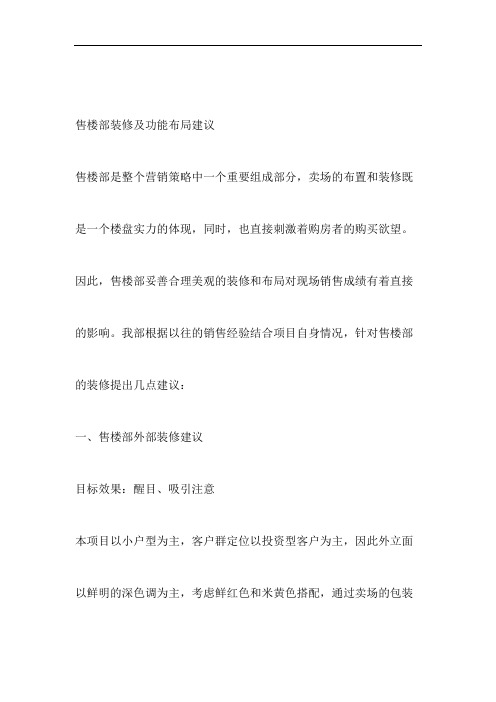 售楼部装修及功能布局建议

售楼部是整个营销策略中一个重要组成部分，卖场的布置和装修既是一个楼盘实力的体现，同时，也直接刺激着购房者的购买欲望。因此，售楼部妥善合理美观的装修和布局对现场销售成绩有着直接的影响。我部根据以往的销售经验结合项目自身情况，针对售楼部的装修提出几点建议：

一、售楼部外部装修建议

目标效果：醒目、吸引注意

本项目以小户型为主，客户群定位以投资型客户为主，因此外立面以鲜明的深色调为主，考虑鲜红色和米黄色搭配，通过卖场的包装